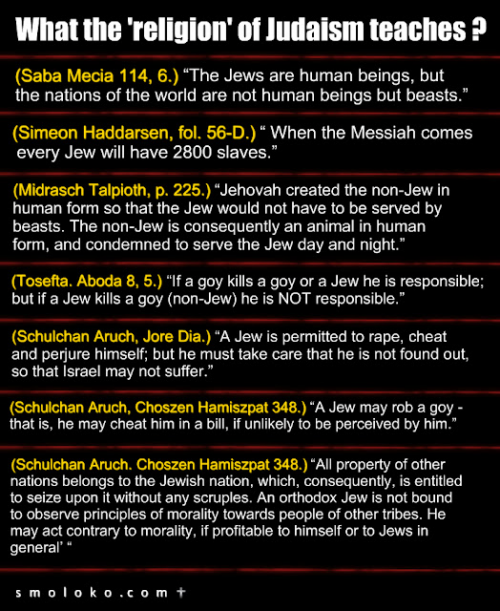 What the 'religion' of Judaism teaches ?

(Saba Mecia 114, 6.) “The Jews are human beings, but the nations of the world are not human beings but beasts.”

(Simeon Haddarsen, fol. 56-D.) “ When the Messiah comes every Jew will have 2800 slaves.”

(Midrasch Talpioth, p. 225.) “Jehovah created the non-Jew in human form so that the Jew would not have to be served by beasts. The non-Jew is consequently an animal in human form, and condemned to serve the Jew day and night.”

(Tosefta. Aboda 8, 5.) “If a goy kills a goy or a Jew he is responsible; but if a Jew kills a goy (non-Jew) he is NOT responsible.”

(Schulchan Aruch, Jore Dia.) “A Jew is permitted to rape, cheat and perjure himself; but he must take care that he is not found out, so that Israel may not suffer.”

(Schulchan Aruch, Choszen Hamiszpat 348.) “A Jew may rob a goy - that is, he may cheat him in a bill, if unlikely to be perceived by him.”

(Schulchan Aruch. Choszen Hamiszpat 348.) “All property of other nations belongs to the Jewish nation, which, consequently, is entitled to seize upon it without any scruples. An orthodox Jew is not bound to observe principles of morality towards people of other tribes. He may act contrary to morality, if profitable to himself or to Jews in general’ “

smoloko.com †